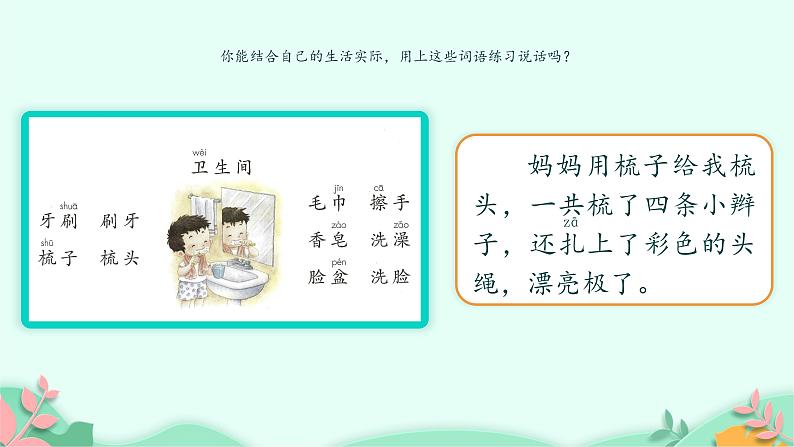 你能结合自己的生活实际，用上这些词语练习说话吗？

wèi
卫生间

shuā
牙刷　刷牙
shū
梳子　梳头

jīn　cā
毛巾　擦手
zào　zǎo
香皂　洗澡
pén
脸盆　洗脸

妈妈用梳子给我梳头，一共梳了四条小辫子，还扎（zā）上了彩色的头绳，漂亮极了。